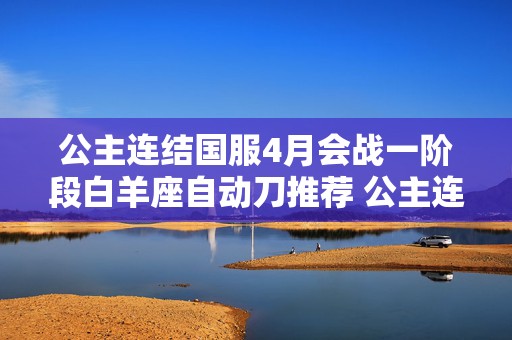 公主连结国服4月会战一阶段白羊座自动刀推荐 公主连